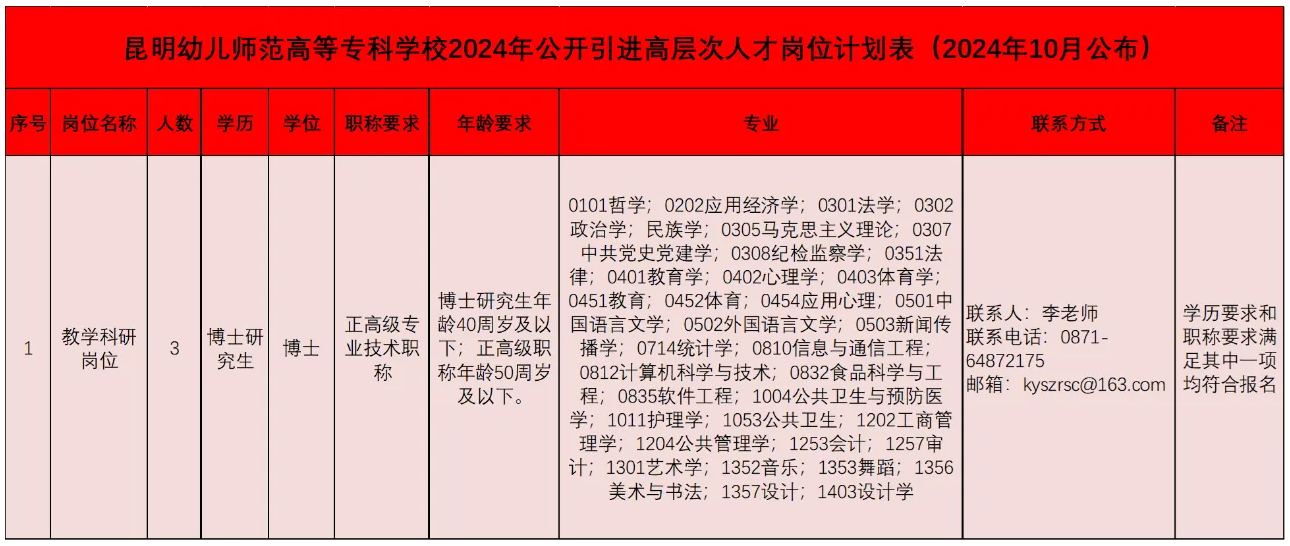 昆明幼儿师范高等专科学校2024年公开引进高层次人才岗位计划表（2024年10月公布）

| 序号 | 岗位名称 | 人数 | 学历 | 学位 | 职称要求 | 年龄要求 | 专业 | 联系方式 | 备注 |
|---|---|---|---|---|---|---|---|---|---|
| 1 | 教学科研岗位 | 3 | 博士研究生 | 博士 | 正高级专业技术职称 | 博士研究生年龄40周岁及以下；正高级职称年龄50周岁及以下。 | 0101哲学；0202应用经济学；0301法学；0302政治学；民族学；0305马克思主义理论；0307中共党史党建学；0308纪检监察学；0351法律；0401教育学；0402心理学；0403体育学；0451教育；0452体育；0454应用心理；0501中国语言文学；0502外国语言文学；0503新闻传播学；0714统计学；0810信息与通信工程；0812计算机科学与技术；0832食品科学与工程；0835软件工程；1004公共卫生与预防医学；1011护理学；1053公共卫生；1202工商管理学；1204公共管理学；1253会计；1257审计；1301艺术学；1352音乐；1353舞蹈；1356美术与书法；1357设计；1403设计学 | 联系人：李老师 联系电话：0871-64872175 邮箱：kyszrsc@163.com | 学历要求和职称要求满足其中一项均符合报名 |